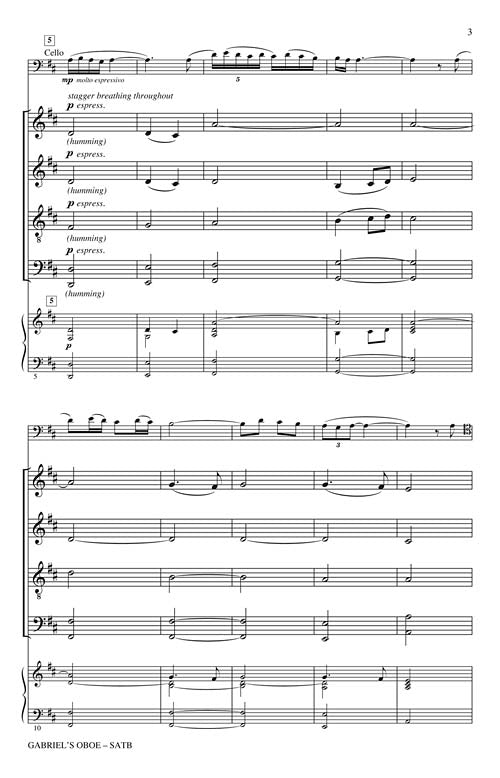 3

5

Cello

mp molto espressivo

5

stagger breathing throughout

p espress.

(humming)

p espress.

(humming)

p espress.

(humming)

p espress.

(humming)

5

p

5

3

10

GABRIEL'S OBOE – SATB